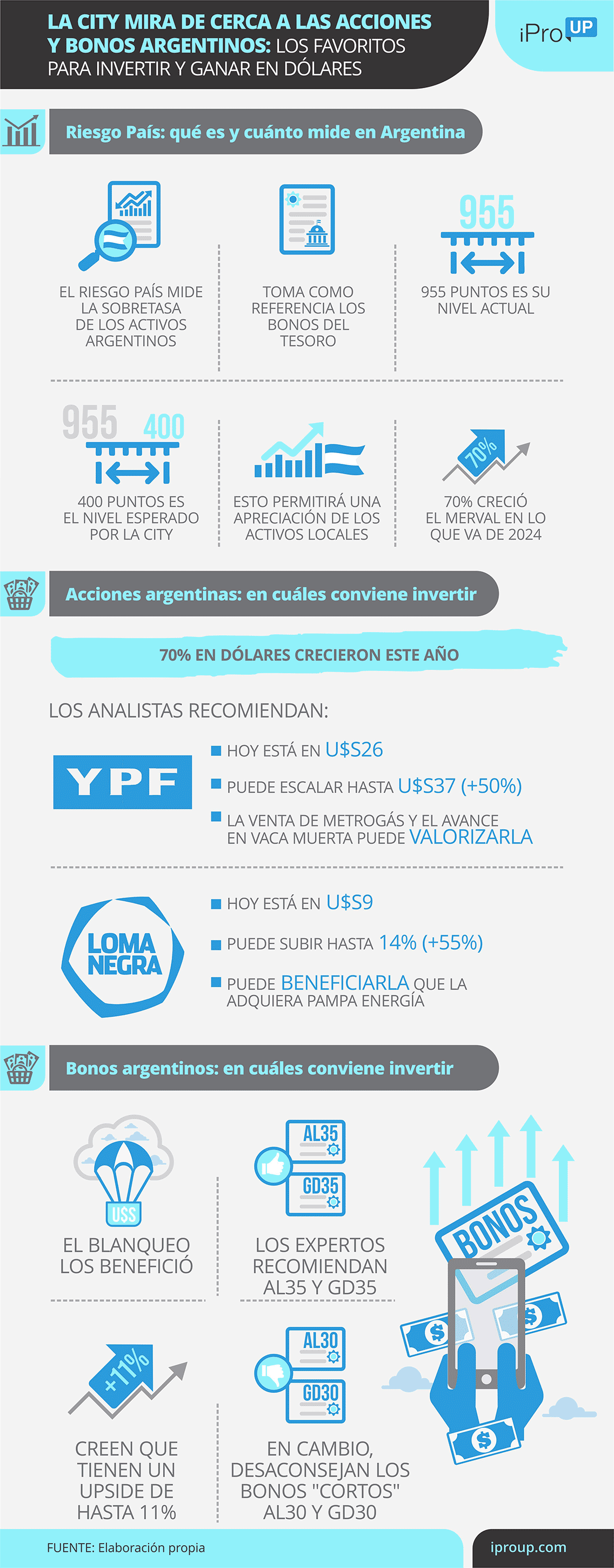 LA CITY MIRA DE CERCA A LAS ACCIONES Y BONOS ARGENTINOS: LOS FAVORITOS PARA INVERTIR Y GANAR EN DÓLARES

iPro UP

Riesgo País: qué es y cuánto mide en Argentina

EL RIESGO PAÍS MIDE LA SOBRETASA DE LOS ACTIVOS ARGENTINOS

TOMA COMO REFERENCIA LOS BONOS DEL TESORO

955

955 PUNTOS ES SU NIVEL ACTUAL

955 400

400 PUNTOS ES EL NIVEL ESPERADO POR LA CITY

ESTO PERMITIRÁ UNA APRECIACIÓN DE LOS ACTIVOS LOCALES

70%

70% CRECIÓ EL MERVAL EN LO QUE VA DE 2024

Acciones argentinas: en cuáles conviene invertir

70% EN DÓLARES CRECIERON ESTE AÑO

LOS ANALISTAS RECOMIENDAN:

YPF

HOY ESTÁ EN U$S26

PUEDE ESCALAR HASTA U$S37 (+50%)

LA VENTA DE METROGÁS Y EL AVANCE EN VACA MUERTA PUEDE VALORIZARLA

LOMA NEGRA

HOY ESTÁ EN U$S9

PUEDE SUBIR HASTA 14% (+55%)

PUEDE BENEFICIARLA QUE LA ADQUIERA PAMPA ENERGÍA

Bonos argentinos: en cuáles conviene invertir

U$S

EL BLANQUEO LOS BENEFICIÓ

AL35

GD35

LOS EXPERTOS RECOMIENDAN AL35 Y GD35

BONOS

$

$

$

+11%

CREEN QUE TIENEN UN UPSIDE DE HASTA 11%

AL30

GD30

EN CAMBIO, DESACONSEJAN LOS BONOS "CORTOS" AL30 Y GD30

FUENTE: Elaboración propia

iproup.com